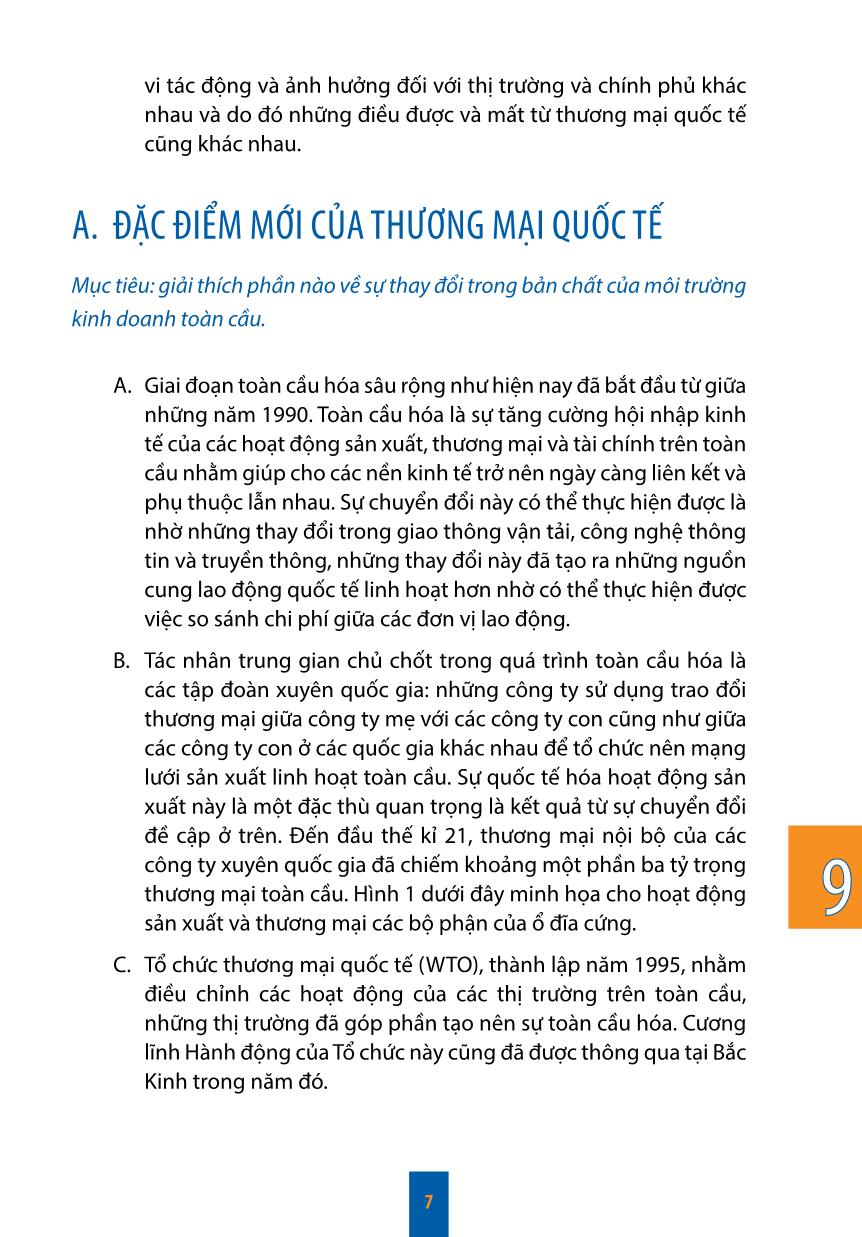 vi tác động và ảnh hưởng đối với thị trường và chính phủ khác nhau và do đó những điều được và mất từ thương mại quốc tế cũng khác nhau.

A. ĐẶC ĐIỂM MỚI CỦA THƯƠNG MẠI QUỐC TẾ

Mục tiêu: giải thích phần nào về sự thay đổi trong bản chất của môi trường kinh doanh toàn cầu.

A. Giai đoạn toàn cầu hóa sâu rộng như hiện nay đã bắt đầu từ giữa những năm 1990. Toàn cầu hóa là sự tăng cường hội nhập kinh tế của các hoạt động sản xuất, thương mại và tài chính trên toàn cầu nhằm giúp cho các nền kinh tế trở nên ngày càng liên kết và phụ thuộc lẫn nhau. Sự chuyển đổi này có thể thực hiện được là nhờ những thay đổi trong giao thông vận tải, công nghệ thông tin và truyền thông, những thay đổi này đã tạo ra những nguồn cung lao động quốc tế linh hoạt hơn nhờ có thể thực hiện được việc so sánh chi phí giữa các đơn vị lao động.

B. Tác nhân trung gian chủ chốt trong quá trình toàn cầu hóa là các tập đoàn xuyên quốc gia: những công ty sử dụng trao đổi thương mại giữa công ty mẹ với các công ty con cũng như giữa các công ty con ở các quốc gia khác nhau để tổ chức nên mạng lưới sản xuất linh hoạt toàn cầu. Sự quốc tế hóa hoạt động sản xuất này là một đặc thù quan trọng là kết quả từ sự chuyển đổi đề cập ở trên. Đến đầu thế kỉ 21, thương mại nội bộ của các công ty xuyên quốc gia đã chiếm khoảng một phần ba tỷ trọng thương mại toàn cầu. Hình 1 dưới đây minh họa cho hoạt động sản xuất và thương mại các bộ phận của ổ đĩa cứng.

C. Tổ chức thương mại quốc tế (WTO), thành lập năm 1995, nhằm điều chỉnh các hoạt động của các thị trường trên toàn cầu, những thị trường đã góp phần tạo nên sự toàn cầu hóa. Cương lĩnh Hành động của Tổ chức này cũng đã được thông qua tại Bắc Kinh trong năm đó.

9

7